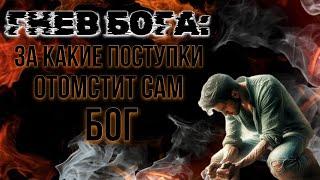 ГНЕВ БОГА:
ЗА КАКИЕ ПОСТУПКИ ОТОМСТИТ САМ БОГ